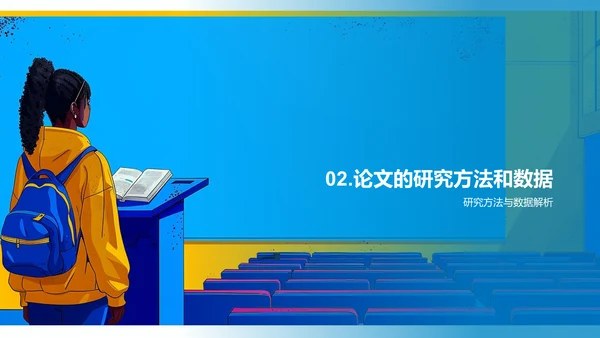 02.论文的研究方法和数据

研究方法与数据解析